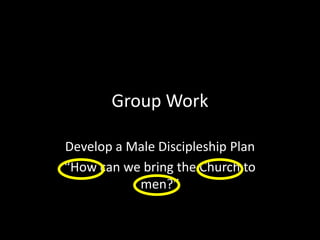 Group Work

Develop a Male Discipleship Plan
"How can we bring the Church to men?"